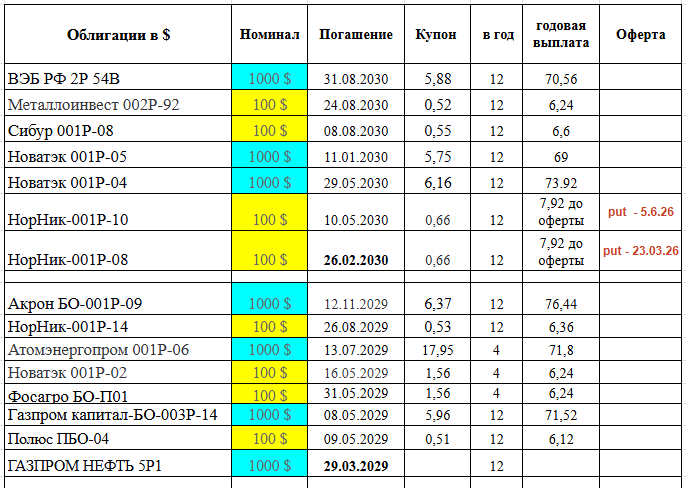 | Облигации в $ | Номинал | Погашение | Купон | в год | годовая выплата | Оферта |
|---|---|---|---|---|---|---|
| ВЭБ РФ 2Р 54В | 1000 $ | 31.08.2030 | 5,88 | 12 | 70,56 | |
| Металлоинвест 002Р-92 | 100 $ | 24.08.2030 | 0,52 | 12 | 6,24 | |
| Сибур 001Р-08 | 100 $ | 08.08.2030 | 0,55 | 12 | 6,6 | |
| Новатэк 001Р-05 | 1000 $ | 11.01.2030 | 5,75 | 12 | 69 | |
| Новатэк 001Р-04 | 1000 $ | 29.05.2030 | 6,16 | 12 | 73.92 | |
| НорНик-001Р-10 | 100 $ | 10.05.2030 | 0,66 | 12 | 7,92 до оферты | put - 5.6.26 |
| НорНик-001Р-08 | 100 $ | 26.02.2030 | 0,66 | 12 | 7,92 до оферты | put - 23.03.26 |
| | | | | | | |
| Акрон БО-001Р-09 | 1000 $ | 12.11.2029 | 6,37 | 12 | 76,44 | |
| НорНик-001Р-14 | 100 $ | 26.08.2029 | 0,53 | 12 | 6,36 | |
| Атомэнергопром 001Р-06 | 1000 $ | 13.07.2029 | 17,95 | 4 | 71,8 | |
| Новатэк 001Р-02 | 100 $ | 16.05.2029 | 1,56 | 4 | 6,24 | |
| Фосагро БО-П01 | 100 $ | 31.05.2029 | 1,56 | 4 | 6,24 | |
| Газпром капитал-БО-003Р-14 | 1000 $ | 08.05.2029 | 5,96 | 12 | 71,52 | |
| Полюс ПБО-04 | 100 $ | 09.05.2029 | 0,51 | 12 | 6,12 | |
| ГАЗПРОМ НЕФТЬ 5Р1 | 1000 $ | 29.03.2029 | | 12 | | |